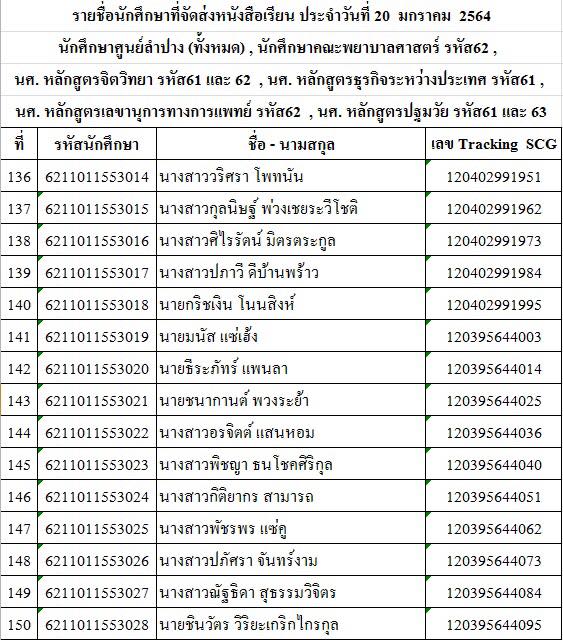 รายชื่อนักศึกษาที่จัดส่งหนังสือเรียน ประจำวันที่ 20 มกราคม 2564

นักศึกษาศูนย์ลำปาง (ทั้งหมด) , นักศึกษาคณะพยาบาลศาสตร์ รหัส62 ,

นศ. หลักสูตรจิตวิทยา รหัส61 และ 62 , นศ. หลักสูตรธุรกิจระหว่างประเทศ รหัส61 ,

นศ. หลักสูตรเลขานุการทางการแพทย์ รหัส62 , นศ. หลักสูตรปฐมวัย รหัส61 และ 63

| ที่ | รหัสนักศึกษา | ชื่อ - นามสกุล | เลข Tracking SCG |
|---|---|---|---|
| 136 | 6211011553014 | นางสาววริศรา โพทนัน | 120402991951 |
| 137 | 6211011553015 | นางสาวกุลนิษฐ์ พ่วงเชยระวีโชติ | 120402991962 |
| 138 | 6211011553016 | นางสาวศิไรรัตน์ มิตรตระกูล | 120402991973 |
| 139 | 6211011553017 | นางสาวปภาวี ดีบ้านพร้าว | 120402991984 |
| 140 | 6211011553018 | นายกริชเงิน โนนสิงห์ | 120402991995 |
| 141 | 6211011553019 | นายมนัส แซ่เฮ้ง | 120395644003 |
| 142 | 6211011553020 | นายธีระภัทร์ แพนลา | 120395644014 |
| 143 | 6211011553021 | นายชนากานต์ พวงระย้า | 120395644025 |
| 144 | 6211011553022 | นางสาวอรจิตต์ แสนหอม | 120395644036 |
| 145 | 6211011553023 | นางสาวพิชญา ธนโชคศิริกุล | 120395644040 |
| 146 | 6211011553024 | นางสาวกิติยากร สามารถ | 120395644051 |
| 147 | 6211011553025 | นางสาวพัชรพร แซ่คู | 120395644062 |
| 148 | 6211011553026 | นางสาวปภัศรา จันทร์งาม | 120395644073 |
| 149 | 6211011553027 | นางสาวณัฐธิดา สุธรรมวิจิตร | 120395644084 |
| 150 | 6211011553028 | นายชินวัตร วิริยะเกริกไกรกุล | 120395644095 |